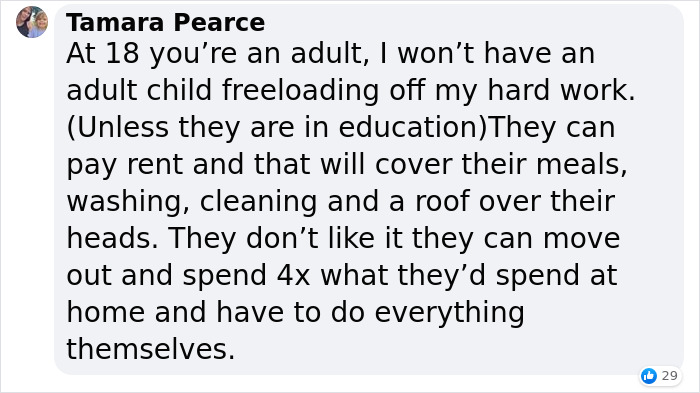 Tamara Pearce
At 18 you’re an adult, I won’t have an adult child freeloading off my hard work. (Unless they are in education)They can pay rent and that will cover their meals, washing, cleaning and a roof over their heads. They don’t like it they can move out and spend 4x what they’d spend at home and have to do everything themselves.

29